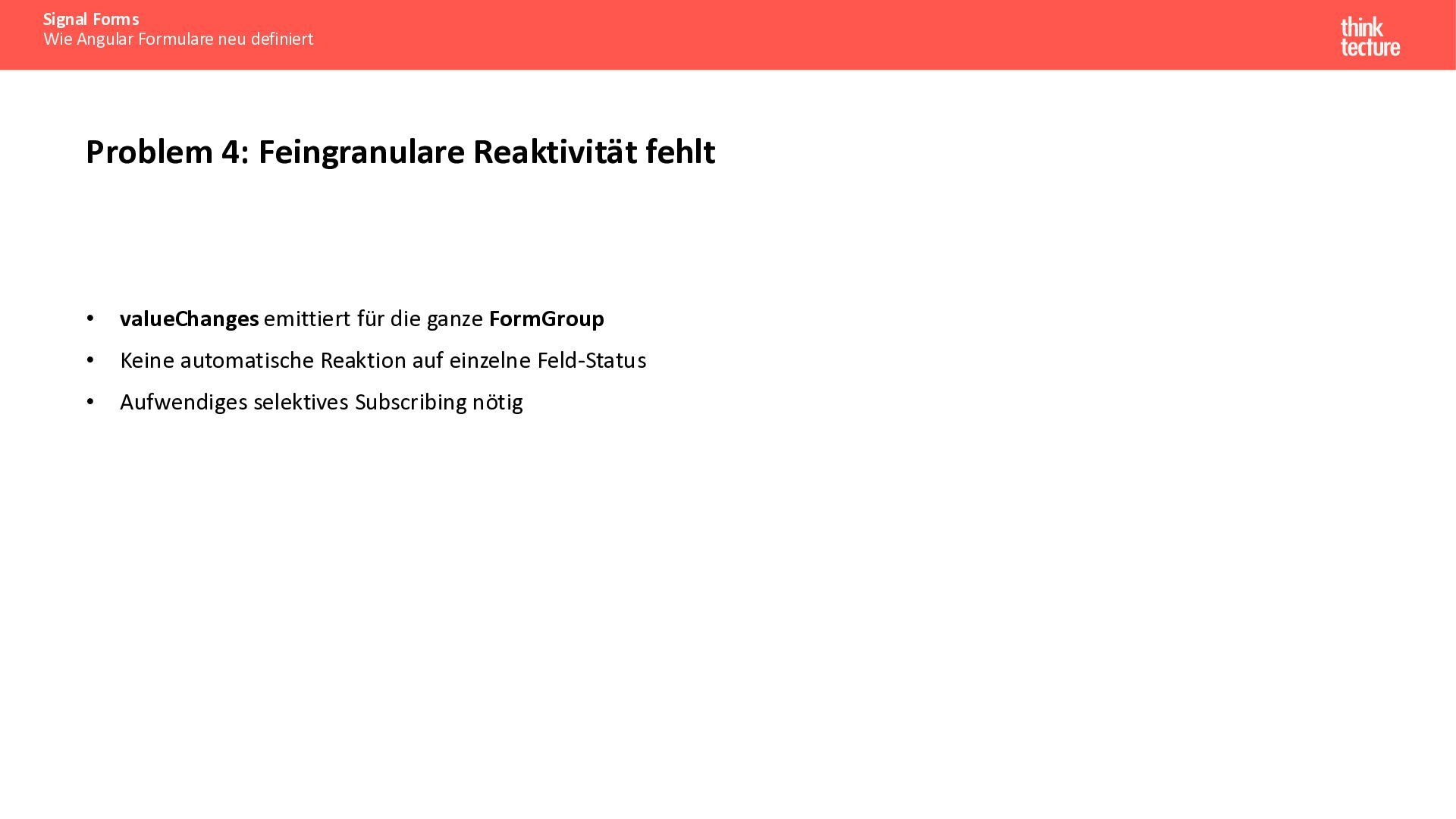 Signal Forms
Wie Angular Formulare neu definiert

think
tecture

Problem 4: Feingranulare Reaktivität fehlt

• valueChanges emittiert für die ganze FormGroup
• Keine automatische Reaktion auf einzelne Feld-Status
• Aufwendiges selektives Subscribing nötig